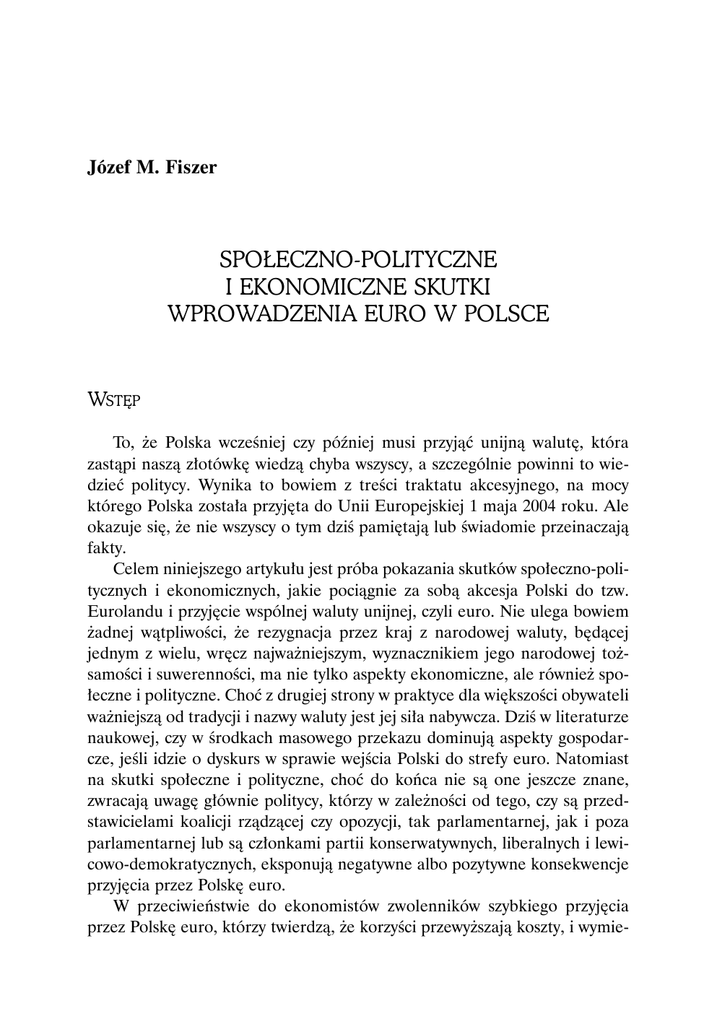 Józef M. Fiszer

SPOŁECZNO-POLITYCZNE
I EKONOMICZNE SKUTKI
WPROWADZENIA EURO W POLSCE

WSTĘP

To, że Polska wcześniej czy później musi przyjąć unijną walutę, która zastąpi naszą złotówkę wiedzą chyba wszyscy, a szczególnie powinni to wiedzieć politycy. Wynika to bowiem z treści traktatu akcesyjnego, na mocy którego Polska została przyjęta do Unii Europejskiej 1 maja 2004 roku. Ale okazuje się, że nie wszyscy o tym dziś pamiętają lub świadomie przeinaczają fakty.

Celem niniejszego artykułu jest próba pokazania skutków społeczno-politycznych i ekonomicznych, jakie pociągnie za sobą akcesja Polski do tzw. Eurolandu i przyjęcie wspólnej waluty unijnej, czyli euro. Nie ulega bowiem żadnej wątpliwości, że rezygnacja przez kraj z narodowej waluty, będącej jednym z wielu, wręcz najważniejszym, wyznacznikiem jego narodowej tożsamości i suwerenności, ma nie tylko aspekty ekonomiczne, ale również społeczne i polityczne. Choć z drugiej strony w praktyce dla większości obywateli ważniejszą od tradycji i nazwy waluty jest jej siła nabywcza. Dziś w literaturze naukowej, czy w środkach masowego przekazu dominują aspekty gospodarcze, jeśli idzie o dyskurs w sprawie wejścia Polski do strefy euro. Natomiast na skutki społeczne i polityczne, choć do końca nie są one jeszcze znane, zwracają uwagę głównie politycy, którzy w zależności od tego, czy są przedstawicielami koalicji rządzącej czy opozycji, tak parlamentarnej, jak i poza parlamentarnej lub są członkami partii konserwatywnych, liberalnych i lewicowo-demokratycznych, eksponują negatywne albo pozytywne konsekwencje przyjęcia przez Polskę euro.

W przeciwieństwie do ekonomistów zwolenników szybkiego przyjęcia przez Polskę euro, którzy twierdzą, że korzyści przewyższają koszty, i wymie-